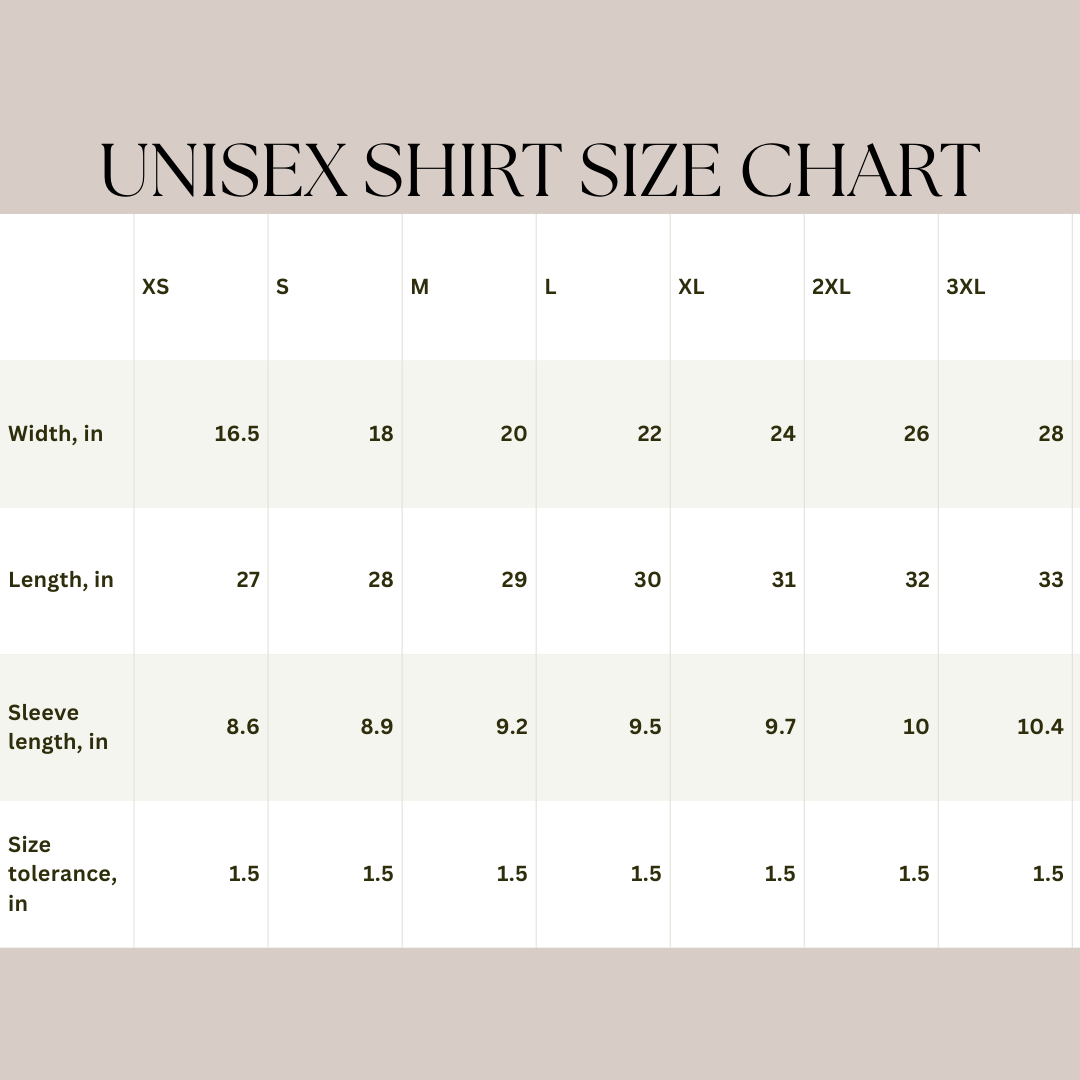 UNISEX SHIRT SIZE CHART

| | XS | S | M | L | XL | 2XL | 3XL |
|---|---|---|---|---|---|---|---|
| Width, in | 16.5 | 18 | 20 | 22 | 24 | 26 | 28 |
| Length, in | 27 | 28 | 29 | 30 | 31 | 32 | 33 |
| Sleeve length, in | 8.6 | 8.9 | 9.2 | 9.5 | 9.7 | 10 | 10.4 |
| Size tolerance, in | 1.5 | 1.5 | 1.5 | 1.5 | 1.5 | 1.5 | 1.5 |